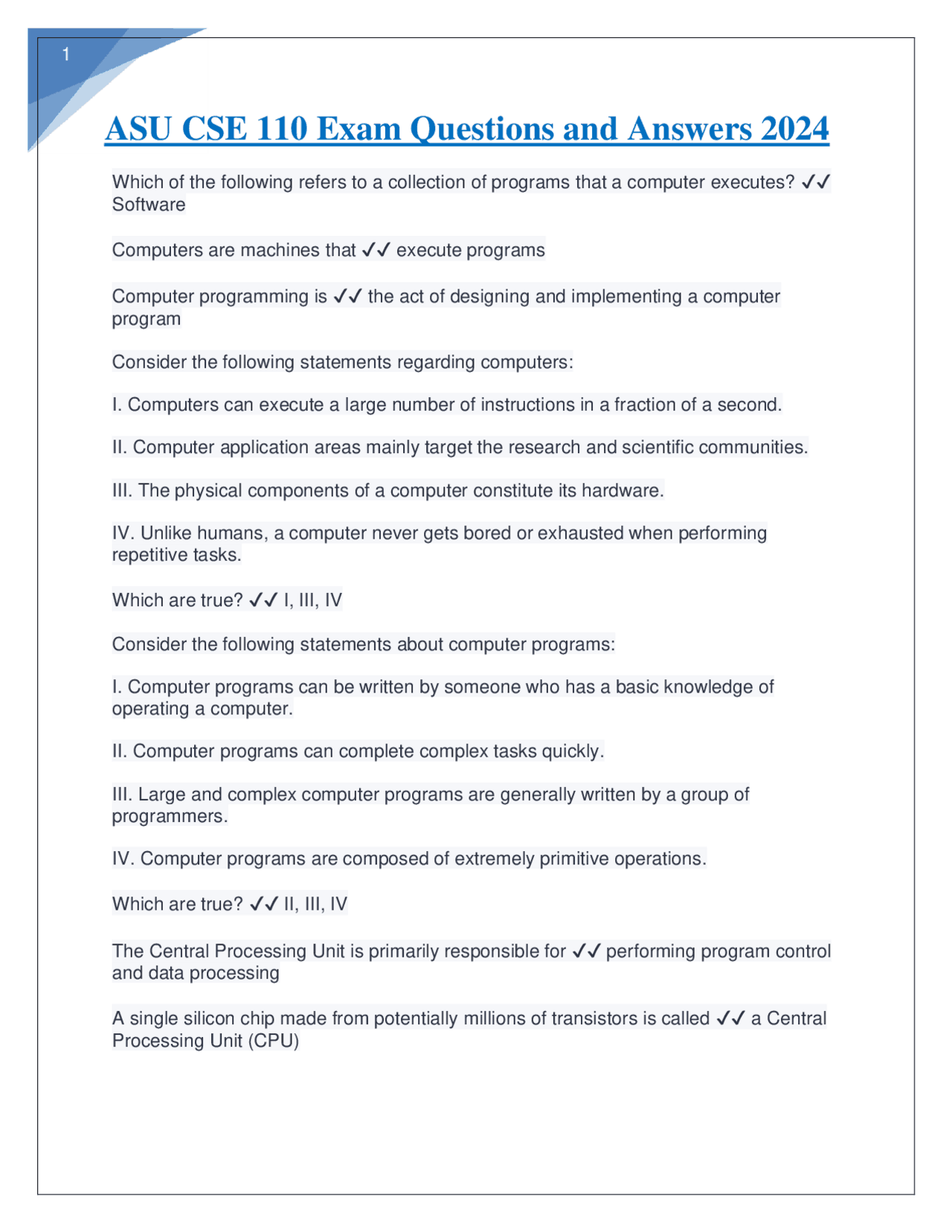 1

ASU CSE 110 Exam Questions and Answers 2024

Which of the following refers to a collection of programs that a computer executes? ✓✓ Software

Computers are machines that ✓✓ execute programs

Computer programming is ✓✓ the act of designing and implementing a computer program

Consider the following statements regarding computers:

I. Computers can execute a large number of instructions in a fraction of a second.

II. Computer application areas mainly target the research and scientific communities.

III. The physical components of a computer constitute its hardware.

IV. Unlike humans, a computer never gets bored or exhausted when performing repetitive tasks.

Which are true? ✓✓ I, III, IV

Consider the following statements about computer programs:

I. Computer programs can be written by someone who has a basic knowledge of operating a computer.

II. Computer programs can complete complex tasks quickly.

III. Large and complex computer programs are generally written by a group of programmers.

IV. Computer programs are composed of extremely primitive operations.

Which are true? ✓✓ II, III, IV

The Central Processing Unit is primarily responsible for ✓✓ performing program control and data processing

A single silicon chip made from potentially millions of transistors is called ✓✓ a Central Processing Unit (CPU)